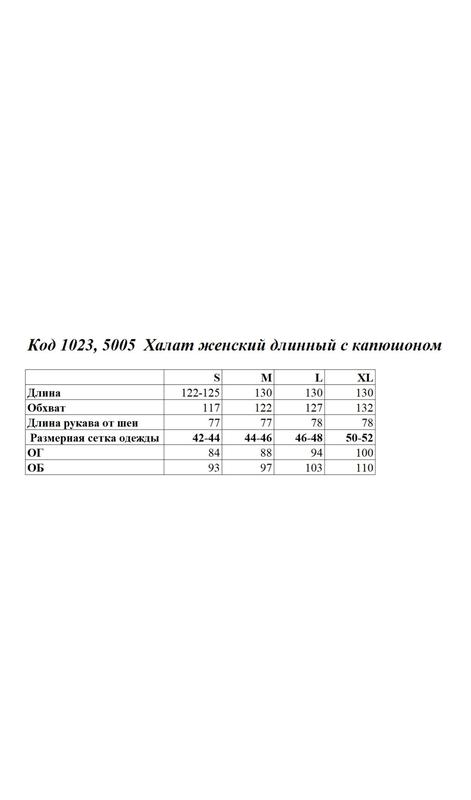 Код 1023, 5005 Халат женский длинный с капюшоном

| | S | M | L | XL |
|---|---|---|---|---|
| Длина | 122-125 | 130 | 130 | 130 |
| Обхват | 117 | 122 | 127 | 132 |
| Длина рукава от шеи | 77 | 77 | 78 | 78 |
| Размерная сетка одежды | 42-44 | 44-46 | 46-48 | 50-52 |
| ОГ | 84 | 88 | 94 | 100 |
| ОБ | 93 | 97 | 103 | 110 |